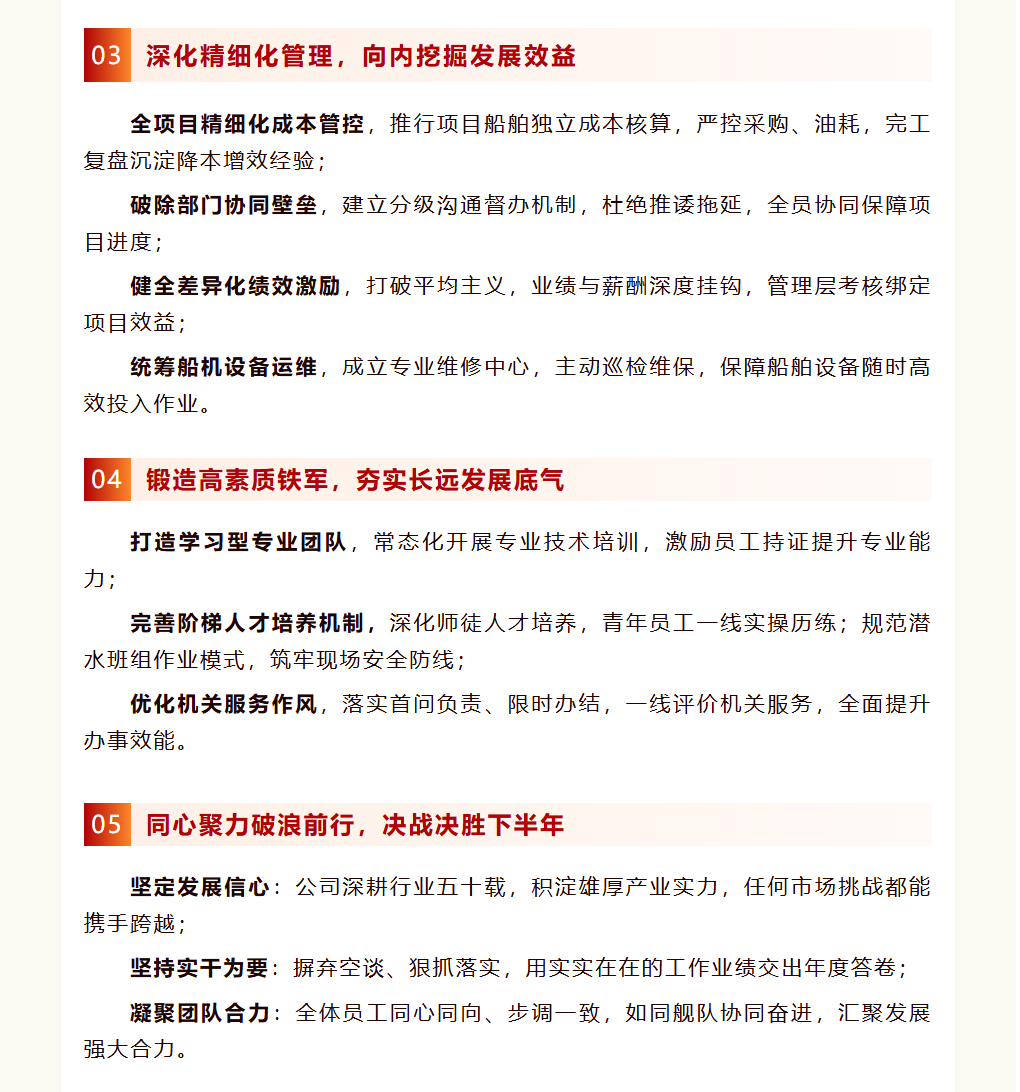 03 深化精细化管理，向内挖掘发展效益

全项目精细化成本管控，推行项目船舶独立成本核算，严控采购、油耗，完工复盘沉淀降本增效经验；

破除部门协同壁垒，建立分级沟通督办机制，杜绝推诿拖延，全员协同保障项目进度；

健全差异化绩效激励，打破平均主义，业绩与薪酬深度挂钩，管理层考核绑定项目效益；

统筹船机设备运维，成立专业维修中心，主动巡检维保，保障船舶设备随时高效投入作业。

04 锻造高素质铁军，夯实长远发展底气

打造学习型专业团队，常态化开展专业技术培训，激励员工持证提升专业能力；

完善阶梯人才培养机制，深化师徒人才培养，青年员工一线实操历练；规范潜水班组作业模式，筑牢现场安全防线；

优化机关服务作风，落实首问负责、限时办结，一线评价机关服务，全面提升办事效能。

05 同心聚力破浪前行，决战决胜下半年

坚定发展信心：公司深耕行业五十载，积淀雄厚产业实力，任何市场挑战都能携手跨越；

坚持实干为要：摒弃空谈、狠抓落实，用实实在在的工作业绩交出年度答卷；

凝聚团队合力：全体员工同心同向、步调一致，如同舰队协同奋进，汇聚发展强大合力。